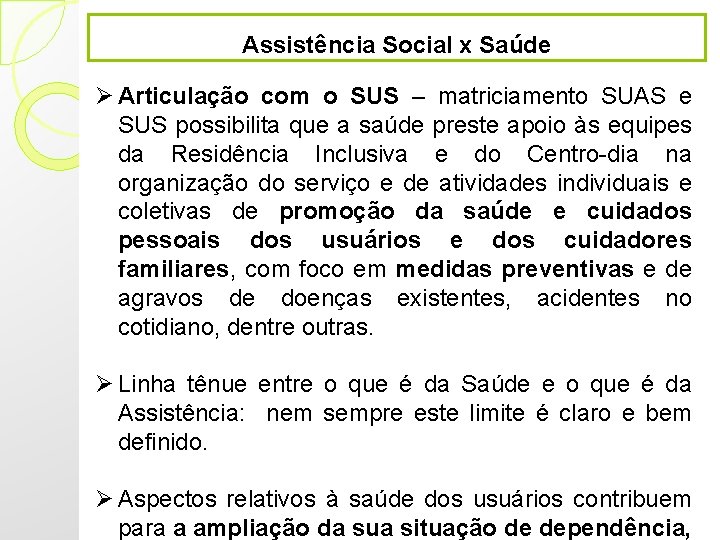 Assistência Social x Saúde

➢ Articulação com o SUS – matriciamento SUAS e SUS possibilita que a saúde preste apoio às equipes da Residência Inclusiva e do Centro-dia na organização do serviço e de atividades individuais e coletivas de promoção da saúde e cuidados pessoais dos usuários e dos cuidadores familiares, com foco em medidas preventivas e de agravos de doenças existentes, acidentes no cotidiano, dentre outras.

➢ Linha tênue entre o que é da Saúde e o que é da Assistência: nem sempre este limite é claro e bem definido.

➢ Aspectos relativos à saúde dos usuários contribuem para a ampliação da sua situação de dependência,